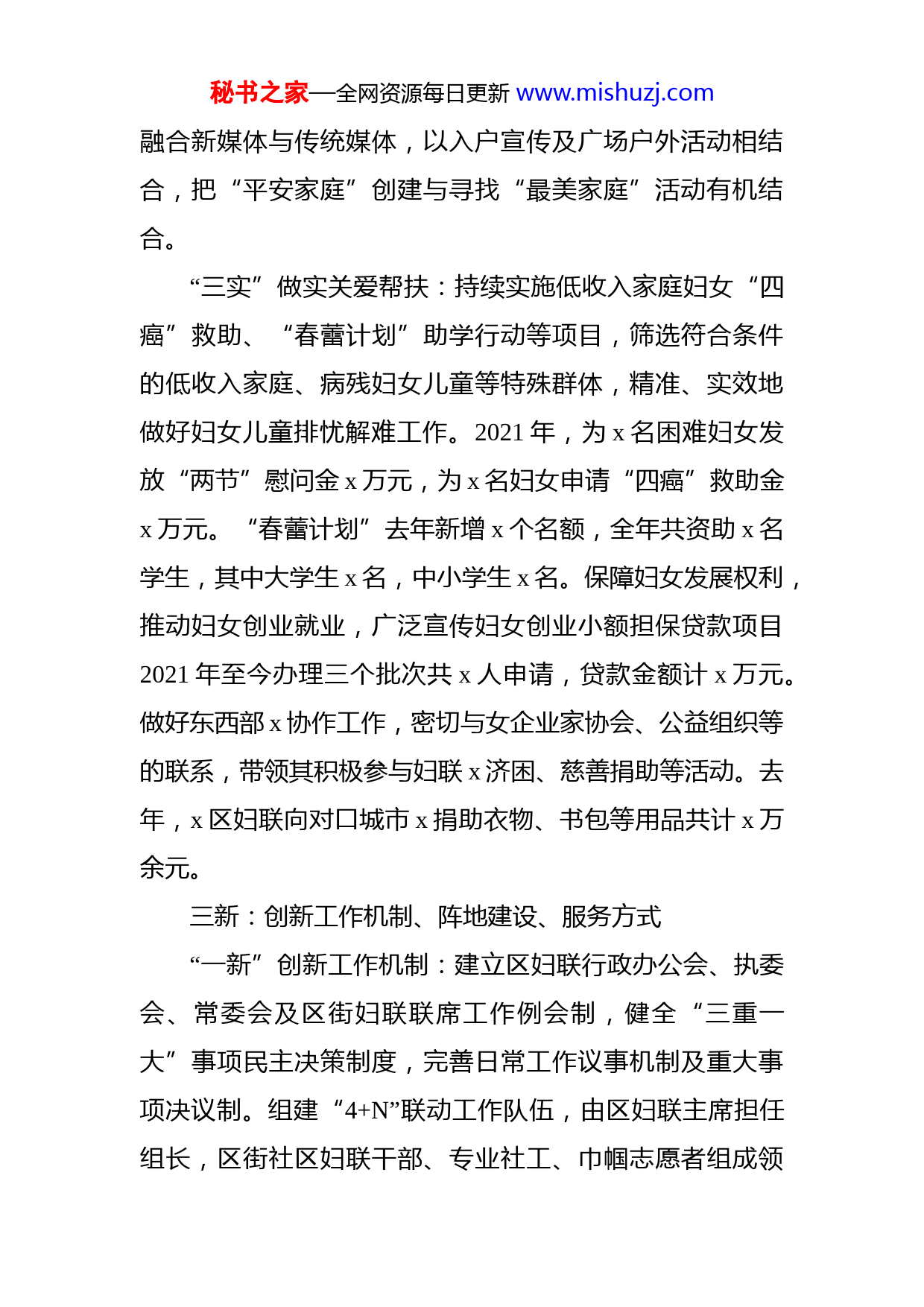 秘书之家—全网资源每日更新 www.mishuzj.com

融合新媒体与传统媒体，以入户宣传及广场户外活动相结合，把“平安家庭”创建与寻找“最美家庭”活动有机结合。

“三实”做实关爱帮扶：持续实施低收入家庭妇女“四癌”救助、“春蕾计划”助学行动等项目，筛选符合条件的低收入家庭、病残妇女儿童等特殊群体，精准、实效地做好妇女儿童排忧解难工作。2021 年，为 x 名困难妇女发放“两节”慰问金 x 万元，为 x 名妇女申请“四癌”救助金 x 万元。“春蕾计划”去年新增 x 个名额，全年共资助 x 名学生，其中大学生 x 名，中小学生 x 名。保障妇女发展权利，推动妇女创业就业，广泛宣传妇女创业小额担保贷款项目 2021 年至今办理三个批次共 x 人申请，贷款金额计 x 万元。做好东西部 x 协作工作，密切与女企业家协会、公益组织等的联系，带领其积极参与妇联 x 济困、慈善捐助等活动。去年，x 区妇联向对口城市 x 捐助衣物、书包等用品共计 x 万余元。

三新：创新工作机制、阵地建设、服务方式

“一新”创新工作机制：建立区妇联行政办公会、执委会、常委会及区街妇联联席工作例会制，健全“三重一大”事项民主决策制度，完善日常工作议事机制及重大事项决议制。组建“4+N”联动工作队伍，由区妇联主席担任组长，区街社区妇联干部、专业社工、巾帼志愿者组成领